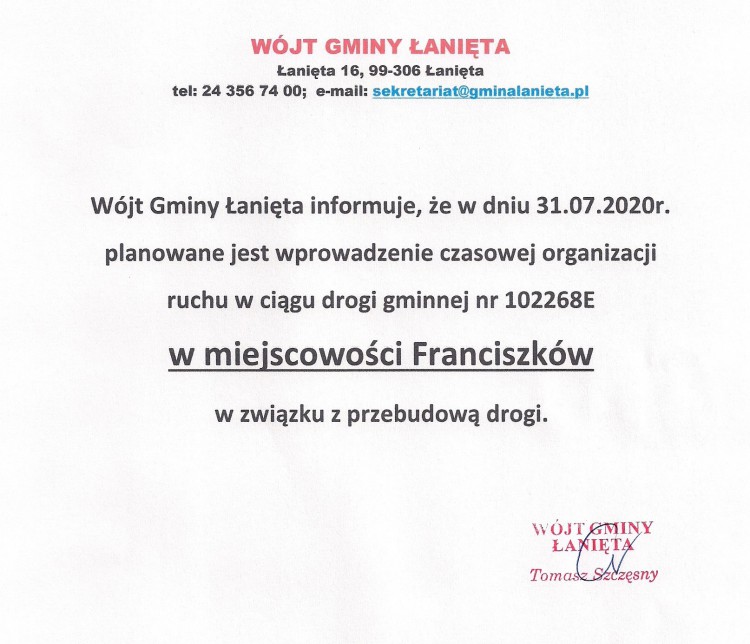 WÓJT GMINY ŁANIĘTA
Łanięta 16, 99-306 Łanięta
tel: 24 356 74 00; e-mail: sekretariat@gminalanieta.pl

Wójt Gminy Łanięta informuje, że w dniu 31.07.2020r. planowane jest wprowadzenie czasowej organizacji ruchu w ciągu drogi gminnej nr 102268E

w miejscowości Franciszków

w związku z przebudową drogi.

WÓJT GMINY
ŁANIĘTA
Tomasz Szczęsny